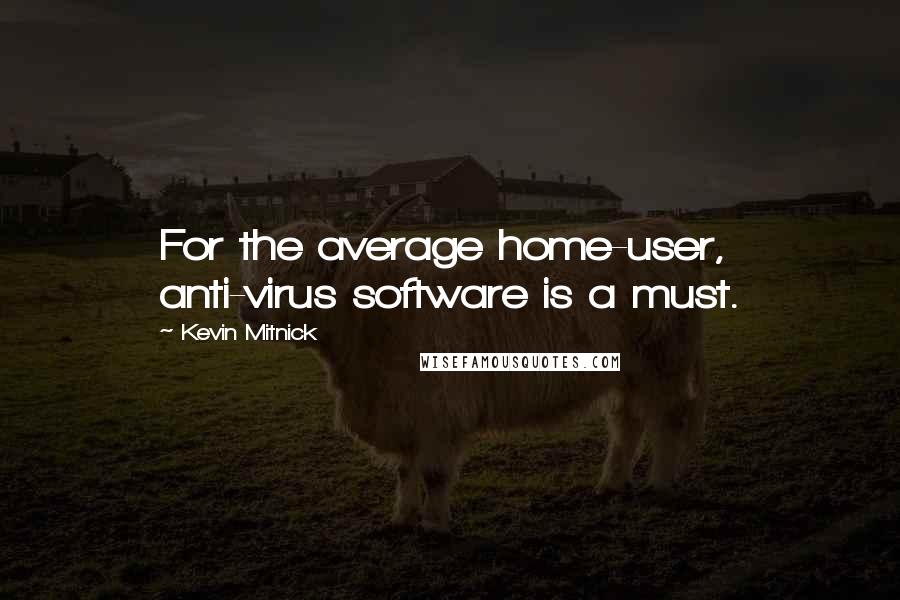 For the average home-user, anti-virus software is a must.

~ Kevin Mitnick

WISEFAMOUSQUOTES.COM